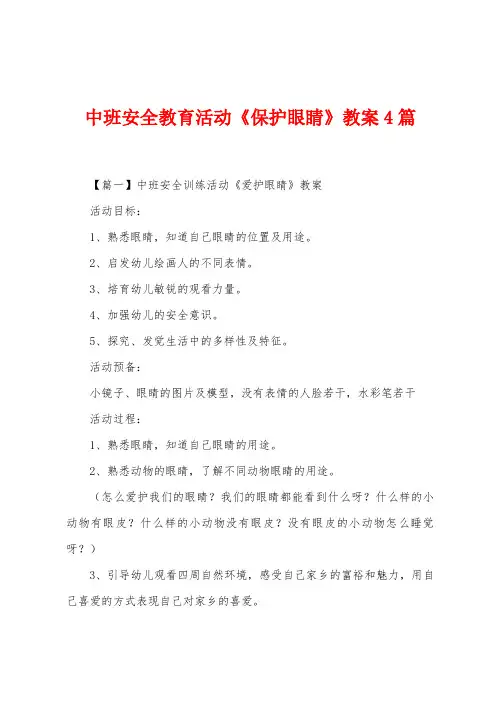 中班安全教育活动《保护眼睛》教案4篇

【篇一】中班安全训练活动《爱护眼睛》教案

活动目标：

1、熟悉眼睛，知道自己眼睛的位置及用途。

2、启发幼儿绘画人的不同表情。

3、培育幼儿敏锐的观看力量。

4、加强幼儿的安全意识。

5、探究、发觉生活中的多样性及特征。

活动预备：

小镜子、眼睛的图片及模型，没有表情的人脸若干，水彩笔若干

活动过程：

1、熟悉眼睛，知道自己眼睛的用途。

2、熟悉动物的眼睛，了解不同动物眼睛的用途。

（怎么爱护我们的眼睛？我们的眼睛都能看到什么呀？什么样的小动物有眼皮？什么样的小动物没有眼皮？没有眼皮的小动物怎么睡觉呀？）

3、引导幼儿观看四周自然环境，感受自己家乡的富裕和魅力，用自己喜爱的方式表现自己对家乡的喜爱。